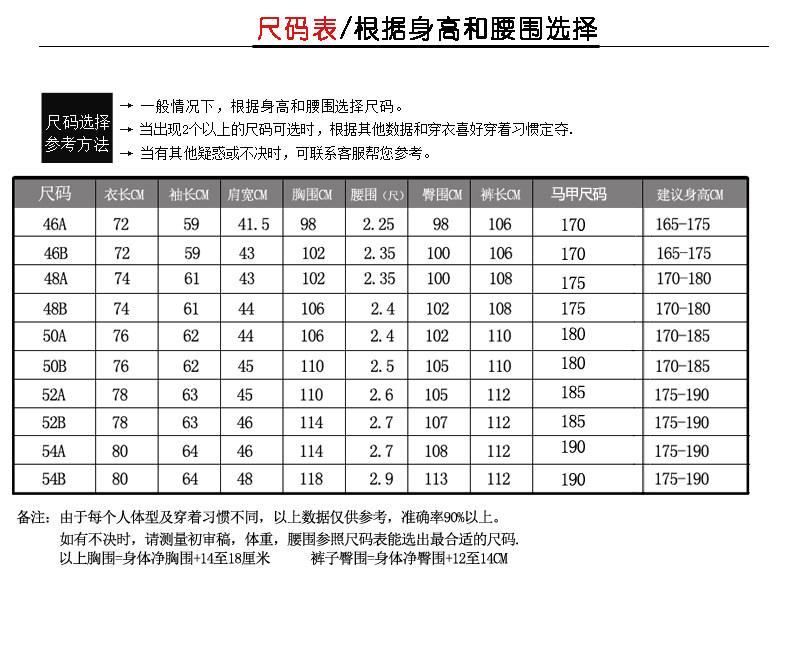 尺码表/根据身高和腰围选择

尺码选择参考方法
→ 一般情况下，根据身高和腰围选择尺码。
→ 当出现2个以上的尺码可选时，根据其他数据和穿衣喜好穿着习惯定夺.
→ 当有其他疑惑或不决时，可联系客服帮您参考。

| 尺码 | 衣长CM | 袖长CM | 肩宽CM | 胸围CM | 腰围（尺） | 臀围CM | 裤长CM | 马甲尺码 | 建议身高CM |
|---|---|---|---|---|---|---|---|---|---|
| 46A | 72 | 59 | 41.5 | 98 | 2.25 | 98 | 106 | 170 | 165-175 |
| 46B | 72 | 59 | 43 | 102 | 2.35 | 100 | 106 | 170 | 165-175 |
| 48A | 74 | 61 | 43 | 102 | 2.35 | 100 | 108 | 175 | 170-180 |
| 48B | 74 | 61 | 44 | 106 | 2.4 | 102 | 108 | 175 | 170-180 |
| 50A | 76 | 62 | 44 | 106 | 2.4 | 102 | 110 | 180 | 170-185 |
| 50B | 76 | 62 | 45 | 110 | 2.5 | 105 | 110 | 180 | 170-185 |
| 52A | 78 | 63 | 45 | 110 | 2.6 | 105 | 112 | 185 | 175-190 |
| 52B | 78 | 63 | 46 | 114 | 2.7 | 107 | 112 | 185 | 175-190 |
| 54A | 80 | 64 | 46 | 114 | 2.7 | 108 | 112 | 190 | 175-190 |
| 54B | 80 | 64 | 48 | 118 | 2.9 | 113 | 112 | 190 | 175-190 |

备注：由于每个人体型及穿着习惯不同，以上数据仅供参考，准确率90%以上。
如有不决时，请测量初审稿，体重，腰围参照尺码表能选出最合适的尺码.
以上胸围=身体净胸围+14至18厘米　　裤子臀围=身体净臀围+12至14CM